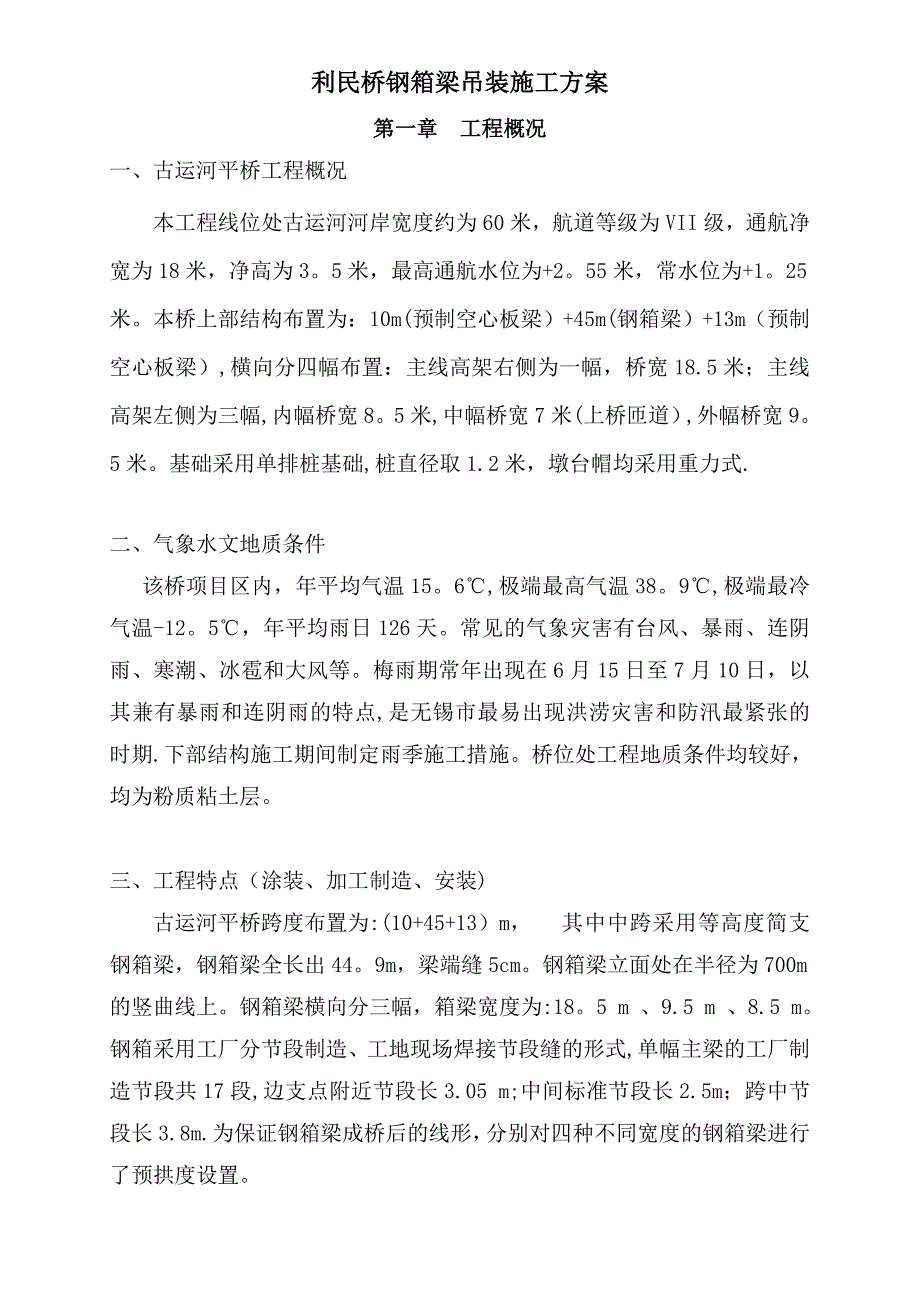 利民桥钢箱梁吊装施工方案

第一章　工程概况

一、古运河平桥工程概况

本工程线位处古运河河岸宽度约为60米，航道等级为VII级，通航净宽为18米，净高为3。5米，最高通航水位为+2。55米，常水位为+1。25米。本桥上部结构布置为：10m(预制空心板梁）+45m(钢箱梁）+13m（预制空心板梁），横向分四幅布置：主线高架右侧为一幅，桥宽18.5米；主线高架左侧为三幅，内幅桥宽8。5米，中幅桥宽7米(上桥匝道)，外幅桥宽9。5米。基础采用单排桩基础，桩直径取1.2米，墩台帽均采用重力式.

二、气象水文地质条件

该桥项目区内，年平均气温15。6℃，极端最高气温38。9℃，极端最冷气温-12。5℃，年平均雨日126天。常见的气象灾害有台风、暴雨、连阴雨、寒潮、冰雹和大风等。梅雨期常年出现在6月15日至7月10日，以其兼有暴雨和连阴雨的特点，是无锡市最易出现洪涝灾害和防汛最紧张的时期.下部结构施工期间制定雨季施工措施。桥位处工程地质条件均较好，均为粉质粘土层。

三、工程特点（涂装、加工制造、安装）

古运河平桥跨度布置为:(10+45+13）m，　其中中跨采用等高度简支钢箱梁，钢箱梁全长出44。9m，梁端缝5cm。钢箱梁立面处在半径为700m的竖曲线上。钢箱梁横向分三幅，箱梁宽度为:18。5 m 、9.5 m 、8.5 m。钢箱采用工厂分节段制造、工地现场焊接节段缝的形式,单幅主梁的工厂制造节段共17段,边支点附近节段长3.05 m;中间标准节段长2.5m；跨中节段长3.8m.为保证钢箱梁成桥后的线形，分别对四种不同宽度的钢箱梁进行了预拱度设置。